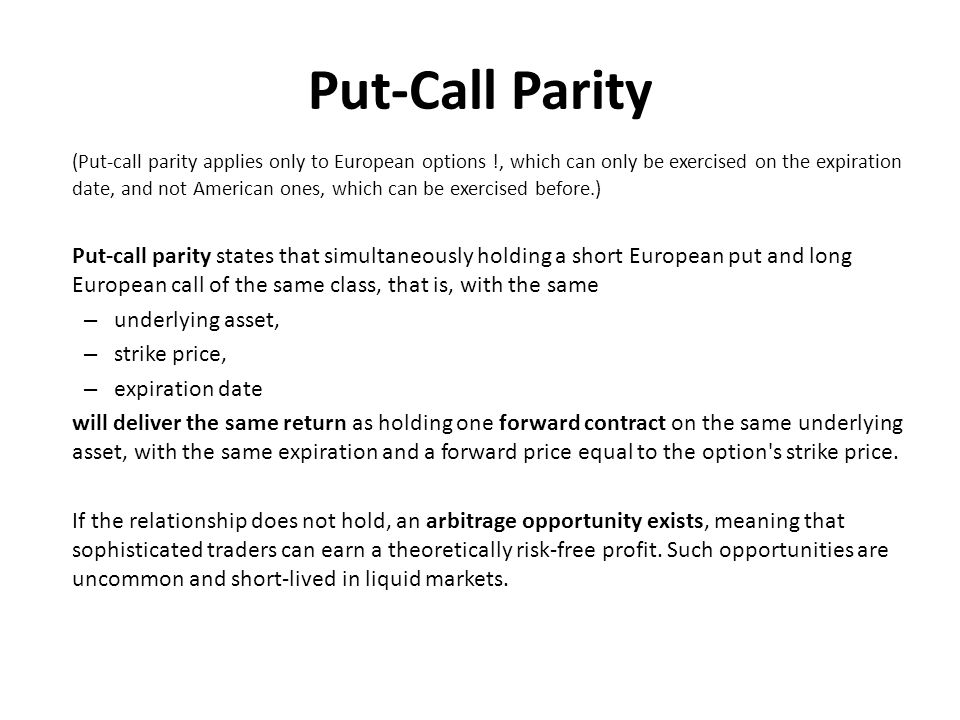 Put-Call Parity

(Put-call parity applies only to European options !, which can only be exercised on the expiration date, and not American ones, which can be exercised before.)

Put-call parity states that simultaneously holding a short European put and long European call of the same class, that is, with the same

– underlying asset,
– strike price,
– expiration date

will deliver the same return as holding one forward contract on the same underlying asset, with the same expiration and a forward price equal to the option's strike price.

If the relationship does not hold, an arbitrage opportunity exists, meaning that sophisticated traders can earn a theoretically risk-free profit. Such opportunities are uncommon and short-lived in liquid markets.